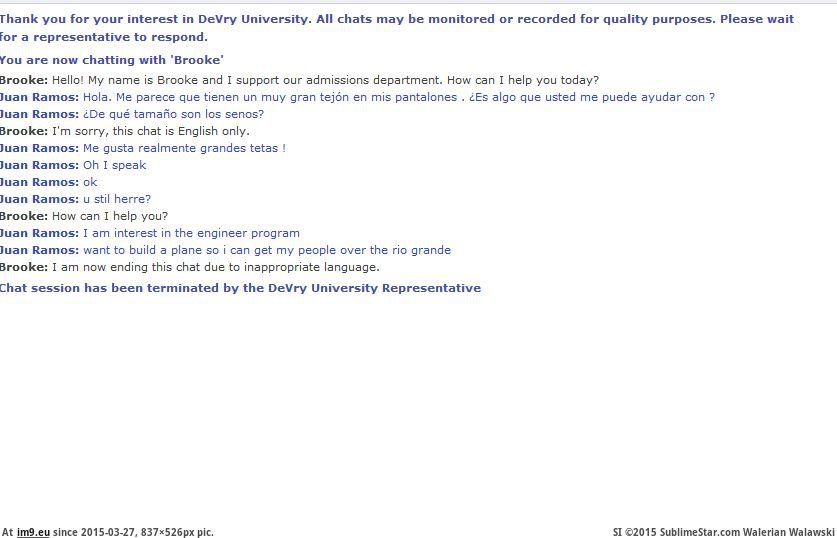 Thank you for your interest in DeVry University. All chats may be monitored or recorded for quality purposes. Please wait for a representative to respond.

You are now chatting with 'Brooke'

Brooke: Hello! My name is Brooke and I support our admissions department. How can I help you today?
Juan Ramos: Hola. Me parece que tienen un muy gran tejón en mis pantalones . ¿Es algo que usted me puede ayudar con ?
Juan Ramos: ¿De qué tamaño son los senos?
Brooke: I'm sorry, this chat is English only.
Juan Ramos: Me gusta realmente grandes tetas !
Juan Ramos: Oh I speak
Juan Ramos: ok
Juan Ramos: u stil herre?
Brooke: How can I help you?
Juan Ramos: I am interest in the engineer program
Juan Ramos: want to build a plane so i can get my people over the rio grande
Brooke: I am now ending this chat due to inappropriate language.

Chat session has been terminated by the DeVry University Representative

At im9.eu since 2015-03-27, 837×526px pic.

SI ©2015 SublimeStar.com Walerian Walawski